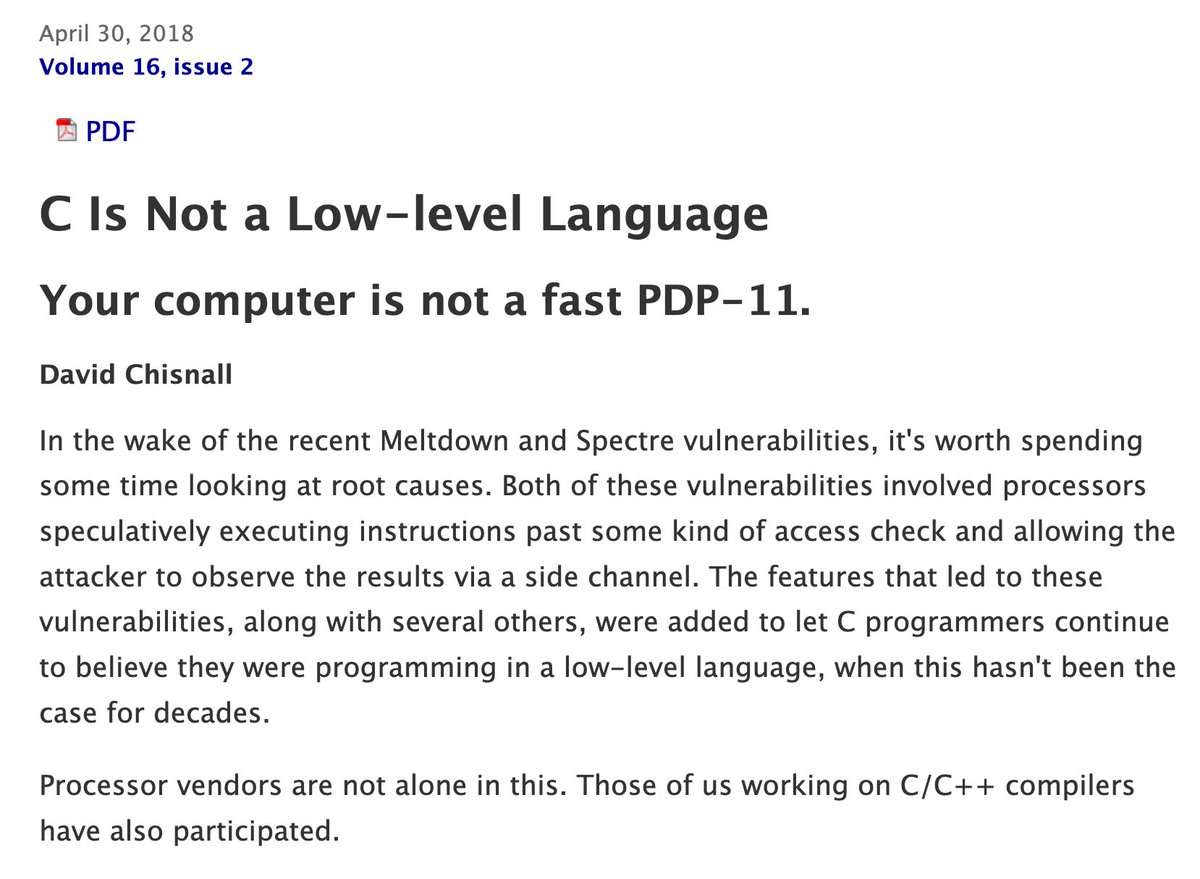 April 30, 2018
Volume 16, issue 2

PDF

C Is Not a Low-level Language

Your computer is not a fast PDP-11.

David Chisnall

In the wake of the recent Meltdown and Spectre vulnerabilities, it's worth spending some time looking at root causes. Both of these vulnerabilities involved processors speculatively executing instructions past some kind of access check and allowing the attacker to observe the results via a side channel. The features that led to these vulnerabilities, along with several others, were added to let C programmers continue to believe they were programming in a low-level language, when this hasn't been the case for decades.

Processor vendors are not alone in this. Those of us working on C/C++ compilers have also participated.